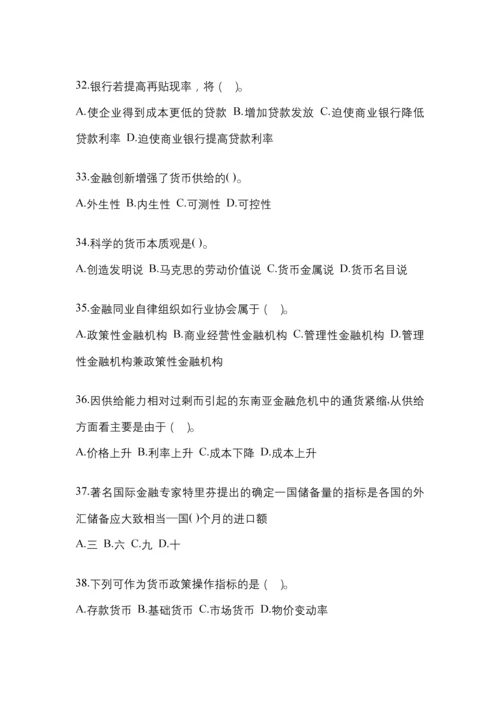 32.银行若提高再贴现率，将（ ）。

A.使企业得到成本更低的贷款 B.增加贷款发放 C.迫使商业银行降低贷款利率 D.迫使商业银行提高贷款利率

33.金融创新增强了货币供给的( )。

A.外生性 B.内生性 C.可测性 D.可控性

34.科学的货币本质观是( )。

A.创造发明说 B.马克思的劳动价值说 C.货币金属说 D.货币名目说

35.金融同业自律组织如行业协会属于（ ）。

A.政策性金融机构 B.商业经营性金融机构 C.管理性金融机构 D.管理性金融机构兼政策性金融机构

36.因供给能力相对过剩而引起的东南亚金融危机中的通货紧缩,从供给方面看主要是由于（ ）。

A.价格上升 B.利率上升 C.成本下降 D.成本上升

37.著名国际金融专家特里芬提出的确定一国储备量的指标是各国的外汇储备应大致相当一国( )个月的进口额

A.三 B.六 C.九 D.十

38.下列可作为货币政策操作指标的是（ ）。

A.存款货币 B.基础货币 C.市场货币 D.物价变动率